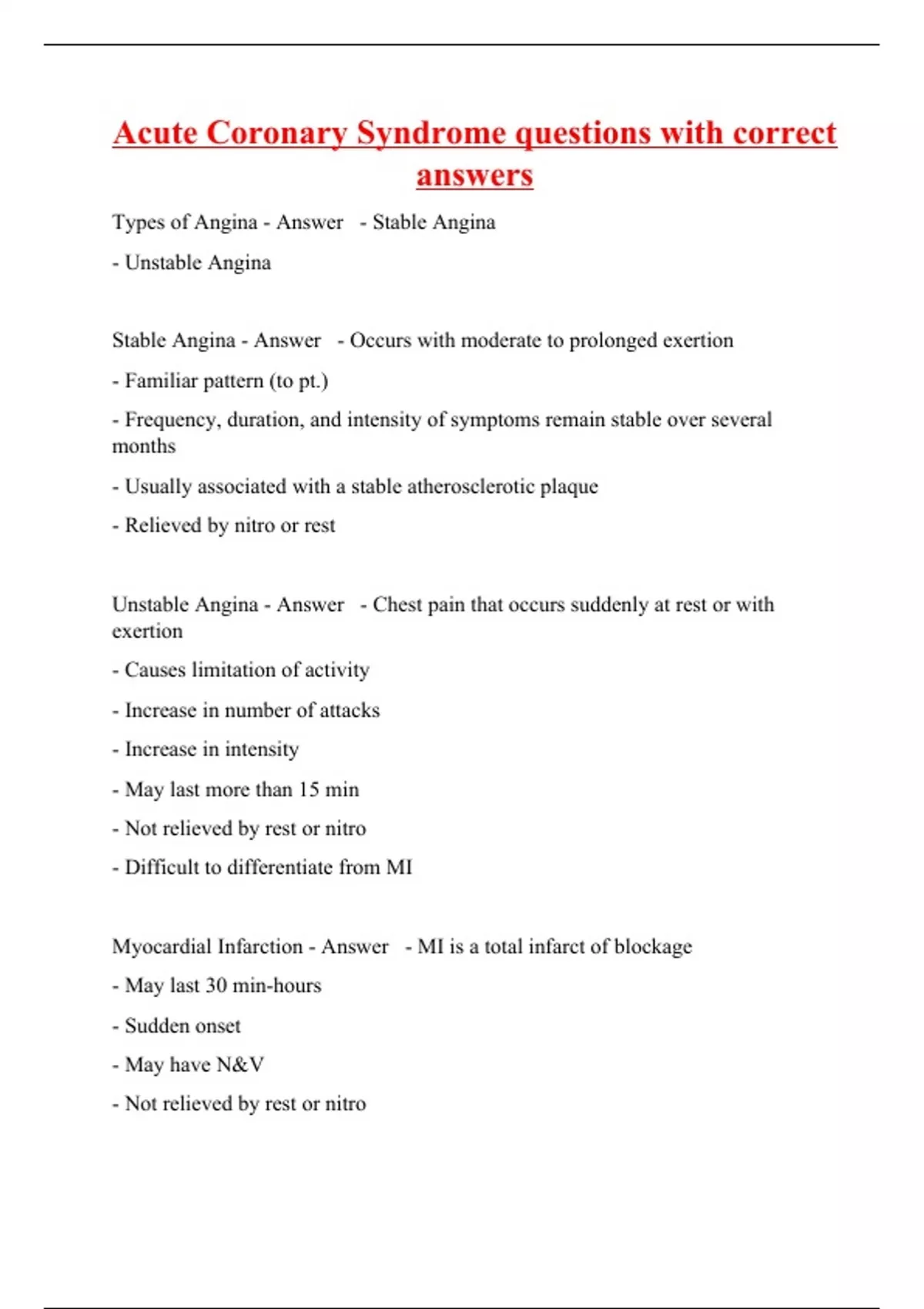 Acute Coronary Syndrome questions with correct answers

Types of Angina - Answer - Stable Angina

- Unstable Angina

Stable Angina - Answer - Occurs with moderate to prolonged exertion

- Familiar pattern (to pt.)

- Frequency, duration, and intensity of symptoms remain stable over several months

- Usually associated with a stable atherosclerotic plaque

- Relieved by nitro or rest

Unstable Angina - Answer - Chest pain that occurs suddenly at rest or with exertion

- Causes limitation of activity

- Increase in number of attacks

- Increase in intensity

- May last more than 15 min

- Not relieved by rest or nitro

- Difficult to differentiate from MI

Myocardial Infarction - Answer - MI is a total infarct of blockage

- May last 30 min-hours

- Sudden onset

- May have N&V

- Not relieved by rest or nitro